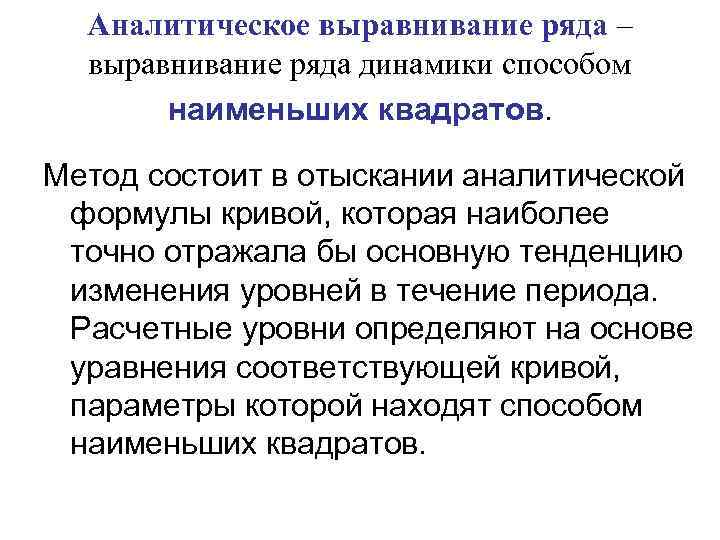 Аналитическое выравнивание ряда – выравнивание ряда динамики способом наименьших квадратов.

Метод состоит в отыскании аналитической формулы кривой, которая наиболее точно отражала бы основную тенденцию изменения уровней в течение периода. Расчетные уровни определяют на основе уравнения соответствующей кривой, параметры которой находят способом наименьших квадратов.